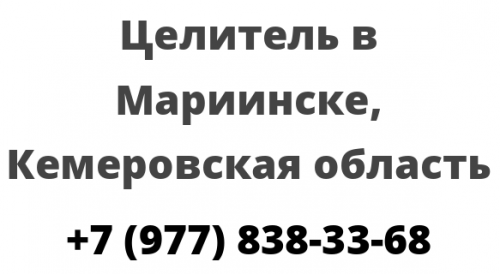 Целитель в Мариинске, Кемеровская область

+7 (977) 838-33-68